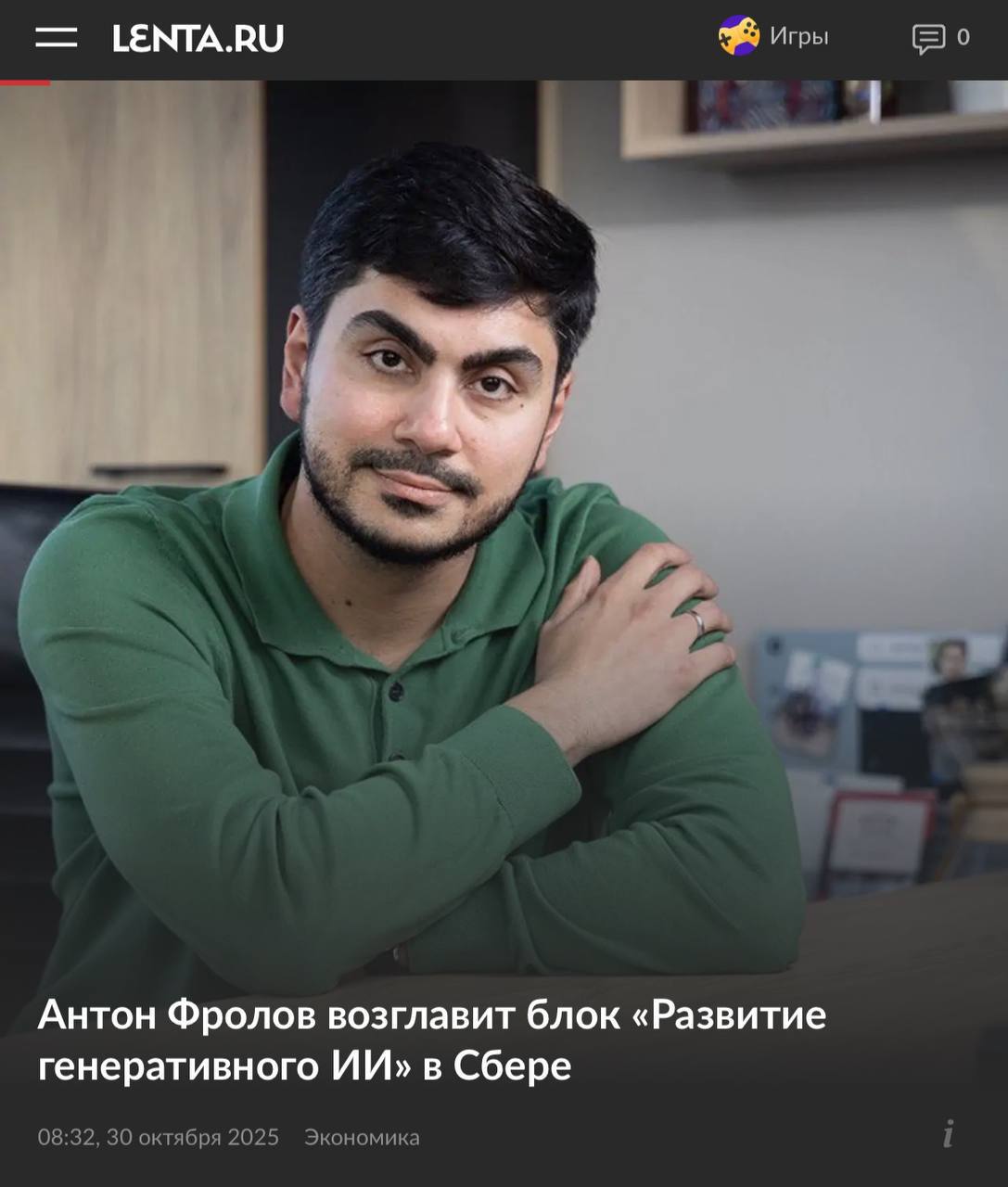 LENTA.RU

Игры

0

Антон Фролов возглавит блок «Развитие генеративного ИИ» в Сбере

08:32, 30 октября 2025 Экономика

i